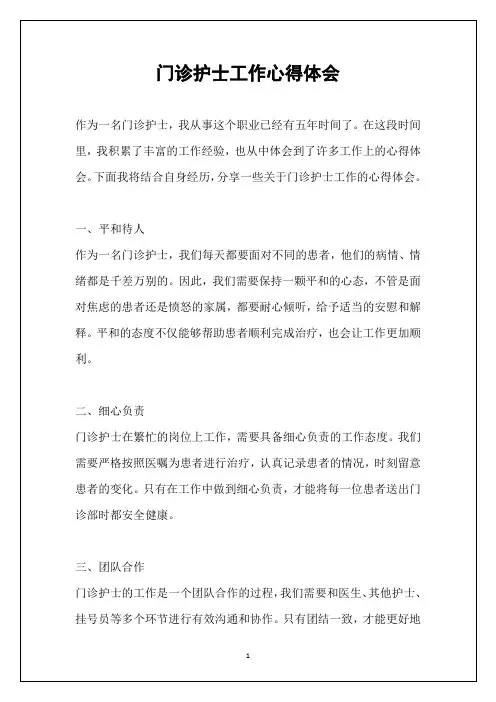 门诊护士工作心得体会

作为一名门诊护士，我从事这个职业已经有五年时间了。在这段时间里，我积累了丰富的工作经验，也从中体会到了许多工作上的心得体会。下面我将结合自身经历，分享一些关于门诊护士工作的心得体会。

一、平和待人

作为一名门诊护士，我们每天都要面对不同的患者，他们的病情、情绪都是千差万别的。因此，我们需要保持一颗平和的心态，不管是面对焦虑的患者还是愤怒的家属，都要耐心倾听，给予适当的安慰和解释。平和的态度不仅能够帮助患者顺利完成治疗，也会让工作更加顺利。

二、细心负责

门诊护士在繁忙的岗位上工作，需要具备细心负责的工作态度。我们需要严格按照医嘱为患者进行治疗，认真记录患者的情况，时刻留意患者的变化。只有在工作中做到细心负责，才能将每一位患者送出门诊部时都安全健康。

三、团队合作

门诊护士的工作是一个团队合作的过程，我们需要和医生、其他护士、挂号员等多个环节进行有效沟通和协作。只有团结一致，才能更好地

1